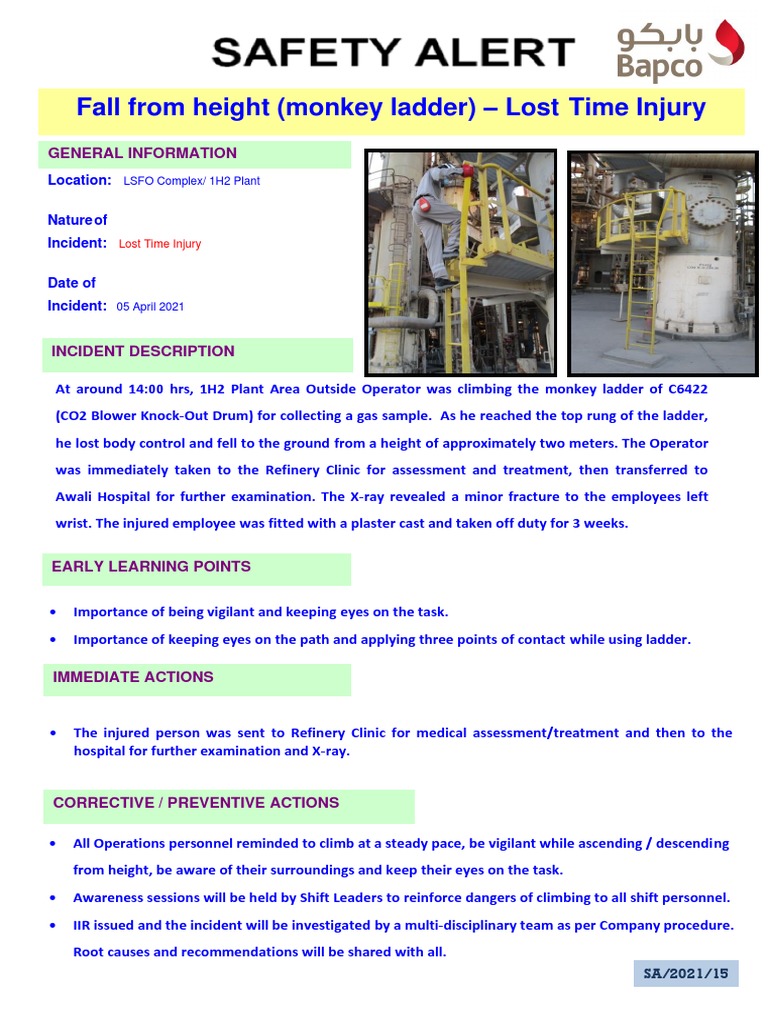 SAFETY ALERT

بابكو
Bapco

Fall from height (monkey ladder) – Lost Time Injury

GENERAL INFORMATION

Location: LSFO Complex/ 1H2 Plant

Nature of Incident: Lost Time Injury

Date of Incident: 05 April 2021

INCIDENT DESCRIPTION

At around 14:00 hrs, 1H2 Plant Area Outside Operator was climbing the monkey ladder of C6422 (CO2 Blower Knock-Out Drum) for collecting a gas sample. As he reached the top rung of the ladder, he lost body control and fell to the ground from a height of approximately two meters. The Operator was immediately taken to the Refinery Clinic for assessment and treatment, then transferred to Awali Hospital for further examination. The X-ray revealed a minor fracture to the employees left wrist. The injured employee was fitted with a plaster cast and taken off duty for 3 weeks.

EARLY LEARNING POINTS

• Importance of being vigilant and keeping eyes on the task.
• Importance of keeping eyes on the path and applying three points of contact while using ladder.

IMMEDIATE ACTIONS

• The injured person was sent to Refinery Clinic for medical assessment/treatment and then to the hospital for further examination and X-ray.

CORRECTIVE / PREVENTIVE ACTIONS

• All Operations personnel reminded to climb at a steady pace, be vigilant while ascending / descending from height, be aware of their surroundings and keep their eyes on the task.
• Awareness sessions will be held by Shift Leaders to reinforce dangers of climbing to all shift personnel.
• IIR issued and the incident will be investigated by a multi-disciplinary team as per Company procedure. Root causes and recommendations will be shared with all.

SA/2021/15